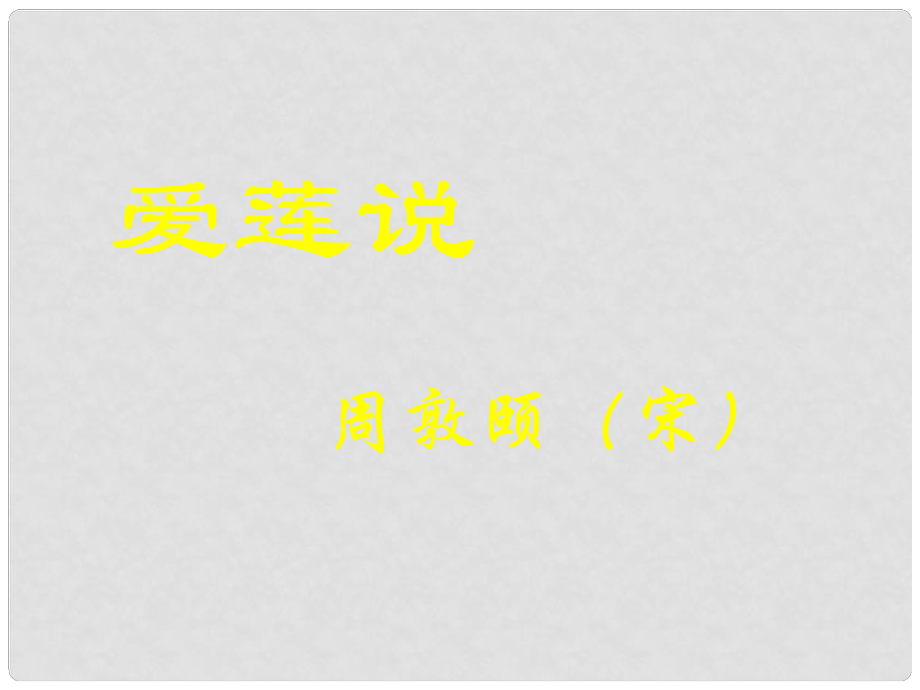 爱莲说

周敦颐（宋）